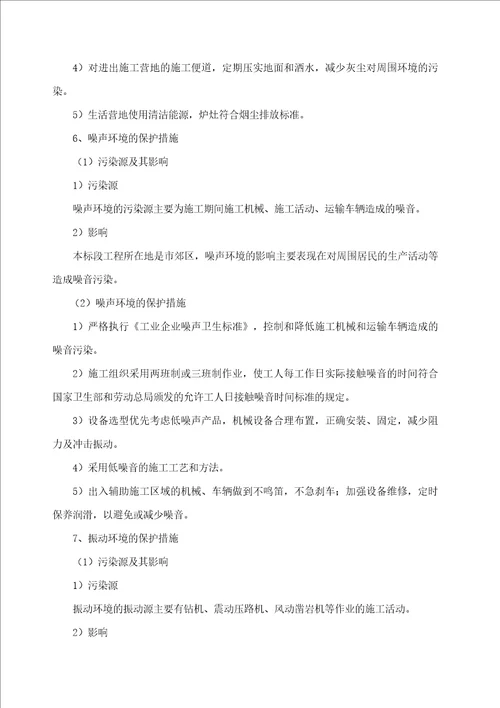 4）对进出施工营地的施工便道，定期压实地面和洒水，减少灰尘对周围环境的污染。

5）生活营地使用清洁能源，炉灶符合烟尘排放标准。

6、噪声环境的保护措施

（1）污染源及其影响

1）污染源

噪声环境的污染源主要为施工期间施工机械、施工活动、运输车辆造成的噪音。

2）影响

本标段工程所在地是市郊区，噪声环境的影响主要表现在对周围居民的生产活动等造成噪音污染。

（2）噪声环境的保护措施

1）严格执行《工业企业噪声卫生标准》，控制和降低施工机械和运输车辆造成的噪音污染。

2）施工组织采用两班制或三班制作业，使工人每工作日实际接触噪音的时间符合国家卫生部和劳动总局颁发的允许工人日接触噪音时间标准的规定。

3）设备选型优先考虑低噪声产品，机械设备合理布置，正确安装、固定，减少阻力及冲击振动。

4）采用低噪音的施工工艺和方法。

5）出入辅助施工区域的机械、车辆做到不鸣笛，不急刹车；加强设备维修，定时保养润滑，以避免或减少噪音。

7、振动环境的保护措施

（1）污染源及其影响

1）污染源

振动环境的振动源主要有钻机、震动压路机、风动凿岩机等作业的施工活动。

2）影响